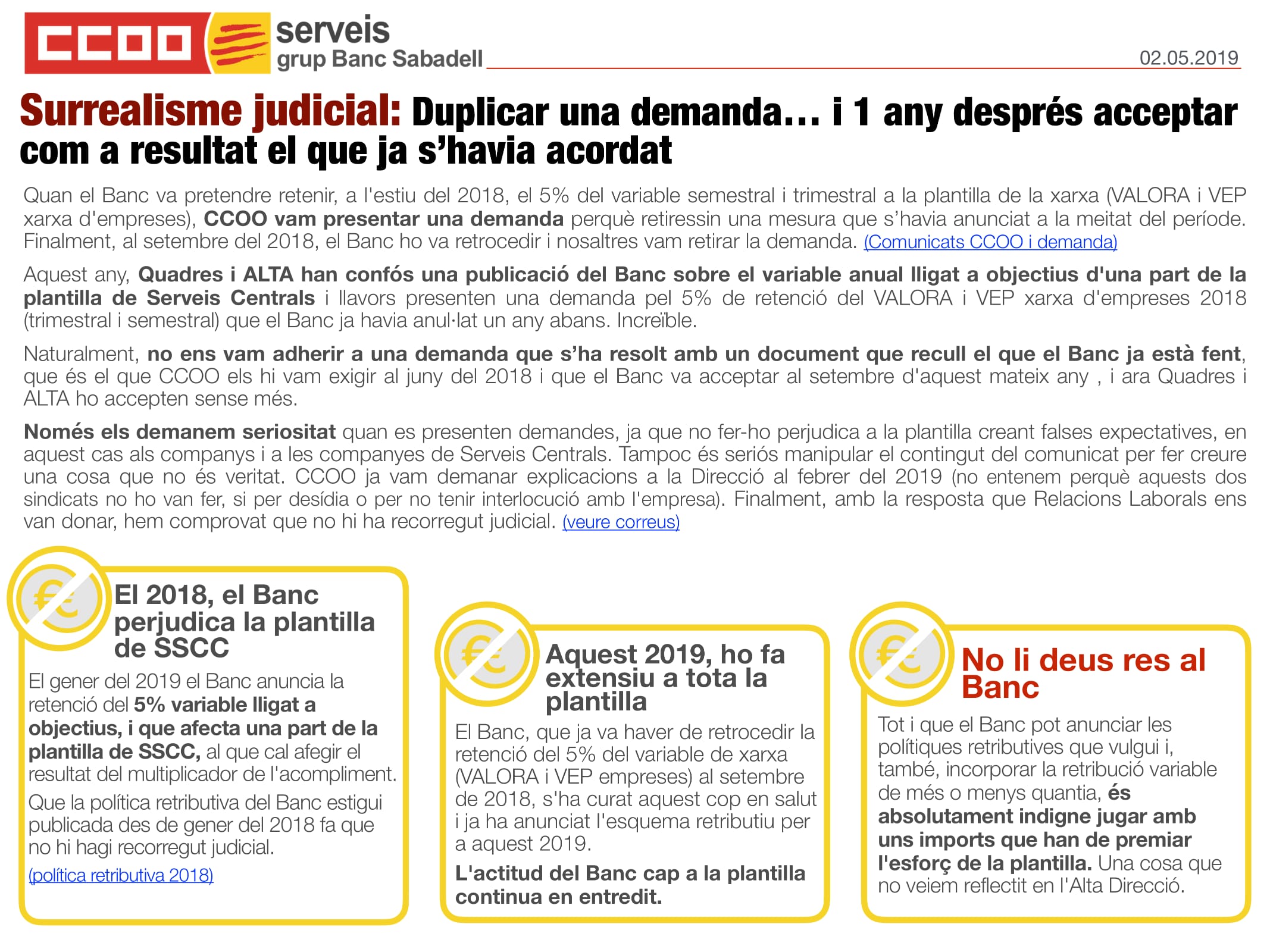 CCOO serveis
grup Banc Sabadell

02.05.2019

Surrealisme judicial: Duplicar una demanda… i 1 any després acceptar com a resultat el que ja s'havia acordat

Quan el Banc va pretendre retenir, a l'estiu del 2018, el 5% del variable semestral i trimestral a la plantilla de la xarxa (VALORA i VEP xarxa d'empreses), CCOO vam presentar una demanda perquè retiressin una mesura que s'havia anunciat a la meitat del període. Finalment, al setembre del 2018, el Banc ho va retrocedir i nosaltres vam retirar la demanda. (Comunicats CCOO i demanda)

Aquest any, Quadres i ALTA han confós una publicació del Banc sobre el variable anual lligat a objectius d'una part de la plantilla de Serveis Centrals i llavors presenten una demanda pel 5% de retenció del VALORA i VEP xarxa d'empreses 2018 (trimestral i semestral) que el Banc ja havia anul·lat un any abans. Increïble.

Naturalment, no ens vam adherir a una demanda que s'ha resolt amb un document que recull el que el Banc ja està fent, que és el que CCOO els hi vam exigir al juny del 2018 i que el Banc va acceptar al setembre d'aquest mateix any , i ara Quadres i ALTA ho accepten sense més.

Només els demanem seriositat quan es presenten demandes, ja que no fer-ho perjudica a la plantilla creant falses expectatives, en aquest cas als companys i a les companyes de Serveis Centrals. Tampoc és seriós manipular el contingut del comunicat per fer creure una cosa que no és veritat. CCOO ja vam demanar explicacions a la Direcció al febrer del 2019 (no entenem perquè aquests dos sindicats no ho van fer, si per desídia o per no tenir interlocució amb l'empresa). Finalment, amb la resposta que Relacions Laborals ens van donar, hem comprovat que no hi ha recorregut judicial. (veure correus)

El 2018, el Banc perjudica la plantilla de SSCC

El gener del 2019 el Banc anuncia la retenció del 5% variable lligat a objectius, i que afecta una part de la plantilla de SSCC, al que cal afegir el resultat del multiplicador de l'acompliment.

Que la política retributiva del Banc estigui publicada des de gener del 2018 fa que no hi hagi recorregut judicial.

(política retributiva 2018)

Aquest 2019, ho fa extensiu a tota la plantilla

El Banc, que ja va haver de retrocedir la retenció del 5% del variable de xarxa (VALORA i VEP empreses) al setembre de 2018, s'ha curat aquest cop en salut i ja ha anunciat l'esquema retributiu per a aquest 2019.

L'actitud del Banc cap a la plantilla continua en entredit.

No li deus res al Banc

Tot i que el Banc pot anunciar les polítiques retributives que vulgui i, també, incorporar la retribució variable de més o menys quantia, és absolutament indigne jugar amb uns imports que han de premiar l'esforç de la plantilla. Una cosa que no veiem reflectit en l'Alta Direcció.